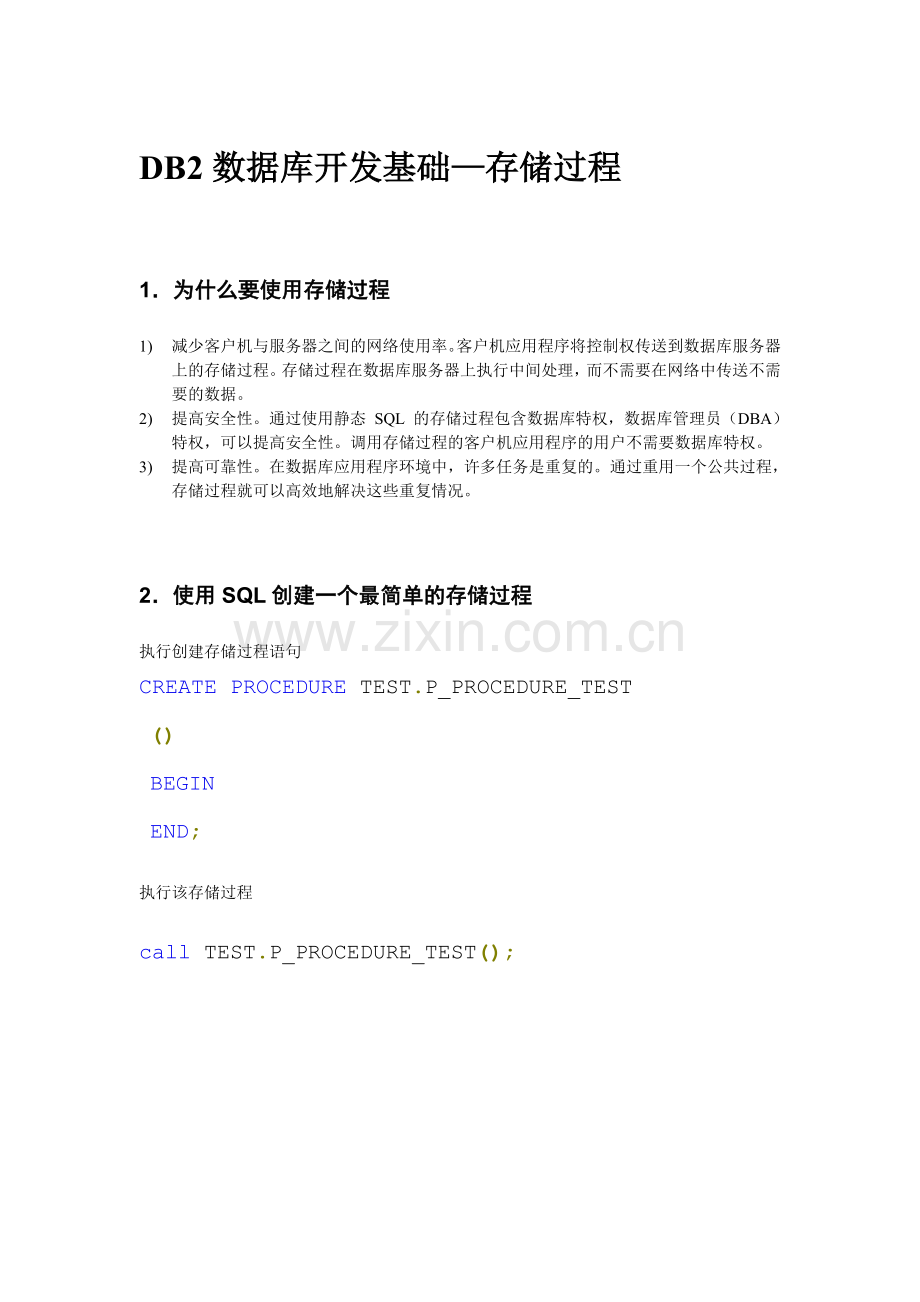 DB2 数据库开发基础—存储过程

1. 为什么要使用存储过程

1) 减少客户机与服务器之间的网络使用率。客户机应用程序将控制权传送到数据库服务器上的存储过程。存储过程在数据库服务器上执行中间处理，而不需要在网络中传送不需要的数据。
2) 提高安全性。通过使用静态 SQL 的存储过程包含数据库特权，数据库管理员（DBA）特权，可以提高安全性。调用存储过程的客户机应用程序的用户不需要数据库特权。
3) 提高可靠性。在数据库应用程序环境中，许多任务是重复的。通过重用一个公共过程，存储过程就可以高效地解决这些重复情况。

2. 使用 SQL 创建一个最简单的存储过程

www.zixin.com.cn

执行创建存储过程语句

CREATE PROCEDURE TEST.P_PROCEDURE_TEST
()
BEGIN
END;

执行该存储过程

call TEST.P_PROCEDURE_TEST();